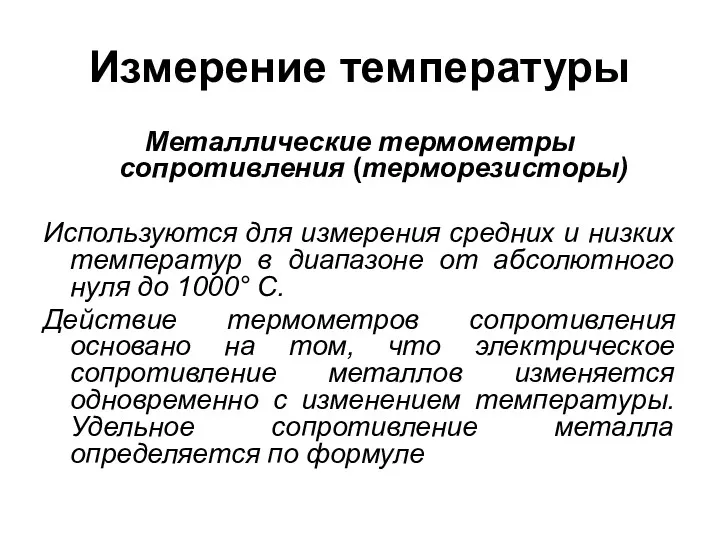 Измерение температуры

Металлические термометры сопротивления (терморезисторы)

Используются для измерения средних и низких температур в диапазоне от абсолютного нуля до 1000° С.

Действие термометров сопротивления основано на том, что электрическое сопротивление металлов изменяется одновременно с изменением температуры. Удельное сопротивление металла определяется по формуле